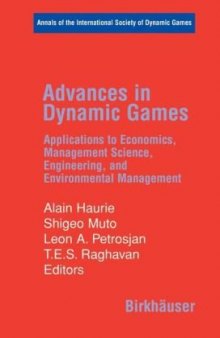 Annals of the International Society of Dynamic Games

Advances in Dynamic Games

Applications to Economics, Management Science, Engineering, and Environmental Management

Alain Haurie
Shigeo Muto
Leon A. Petrosjan
T.E.S. Raghavan
Editors

Birkhäuser